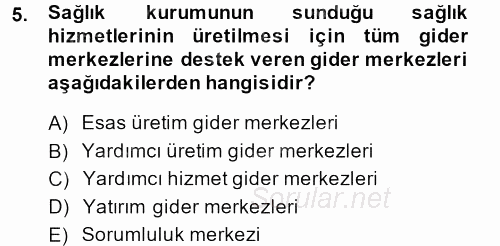 5. Sağlık kurumunun sunduğu sağlık hizmetlerinin üretilmesi için tüm gider merkezlerine destek veren gider merkezleri aşağıdakilerden hangisidir?

A) Esas üretim gider merkezleri
B) Yardımcı üretim gider merkezleri
C) Yardımcı hizmet gider merkezleri
D) Yatırım gider merkezleri
E) Sorumluluk merkezi

Sorular.net